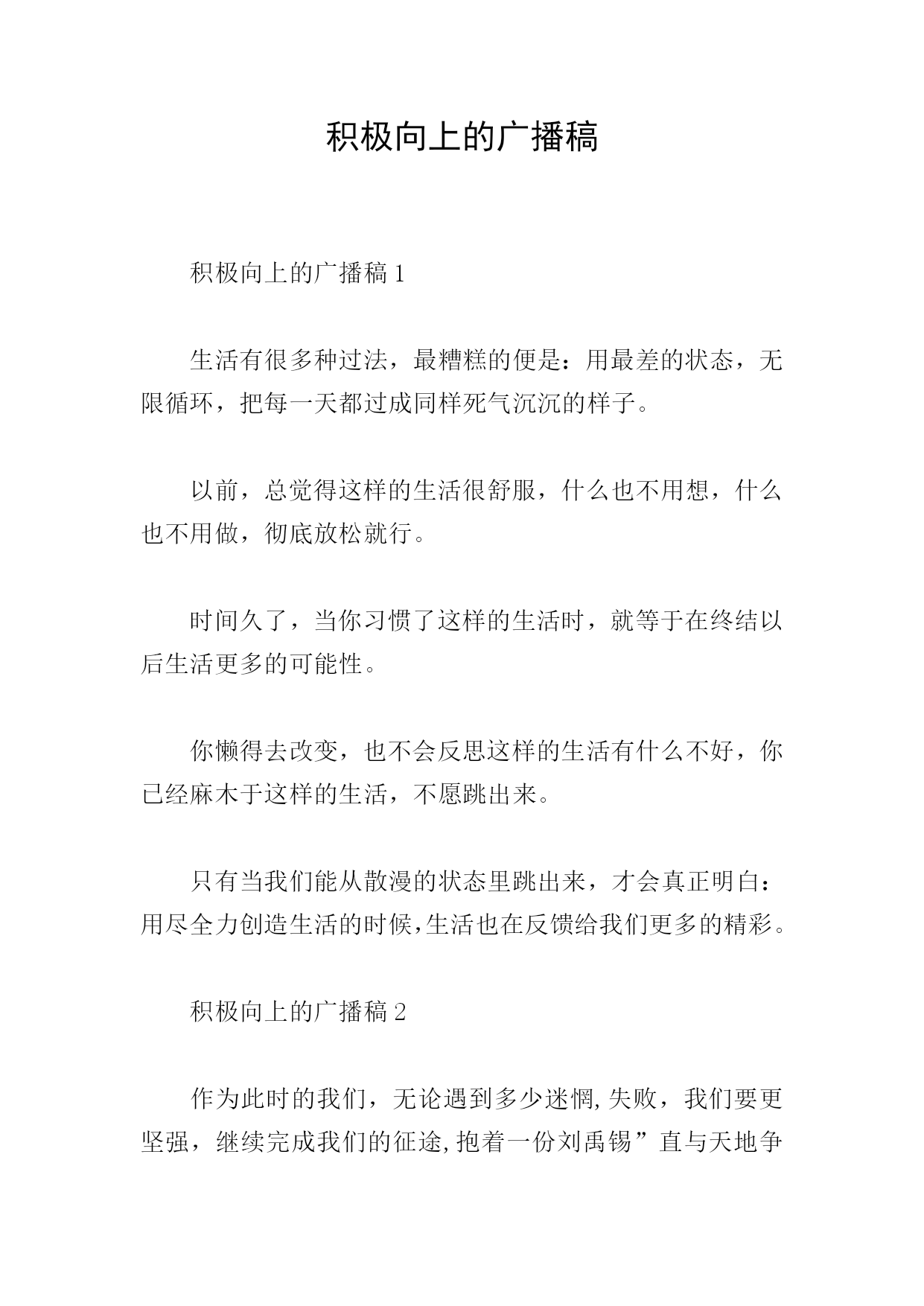 积极向上的广播稿

积极向上的广播稿 1

生活有很多种过法，最糟糕的便是：用最差的状态，无限循环，把每一天都过成同样死气沉沉的样子。

以前，总觉得这样的生活很舒服，什么也不用想，什么也不用做，彻底放松就行。

时间久了，当你习惯了这样的生活时，就等于在终结以后生活更多的可能性。

你懒得去改变，也不会反思这样的生活有什么不好，你已经麻木于这样的生活，不愿跳出来。

只有当我们能从散漫的状态里跳出来，才会真正明白：用尽全力创造生活的时候,生活也在反馈给我们更多的精彩。

积极向上的广播稿 2

作为此时的我们，无论遇到多少迷惘,失败，我们要更坚强，继续完成我们的征途,抱着一份刘禹锡”直与天地争